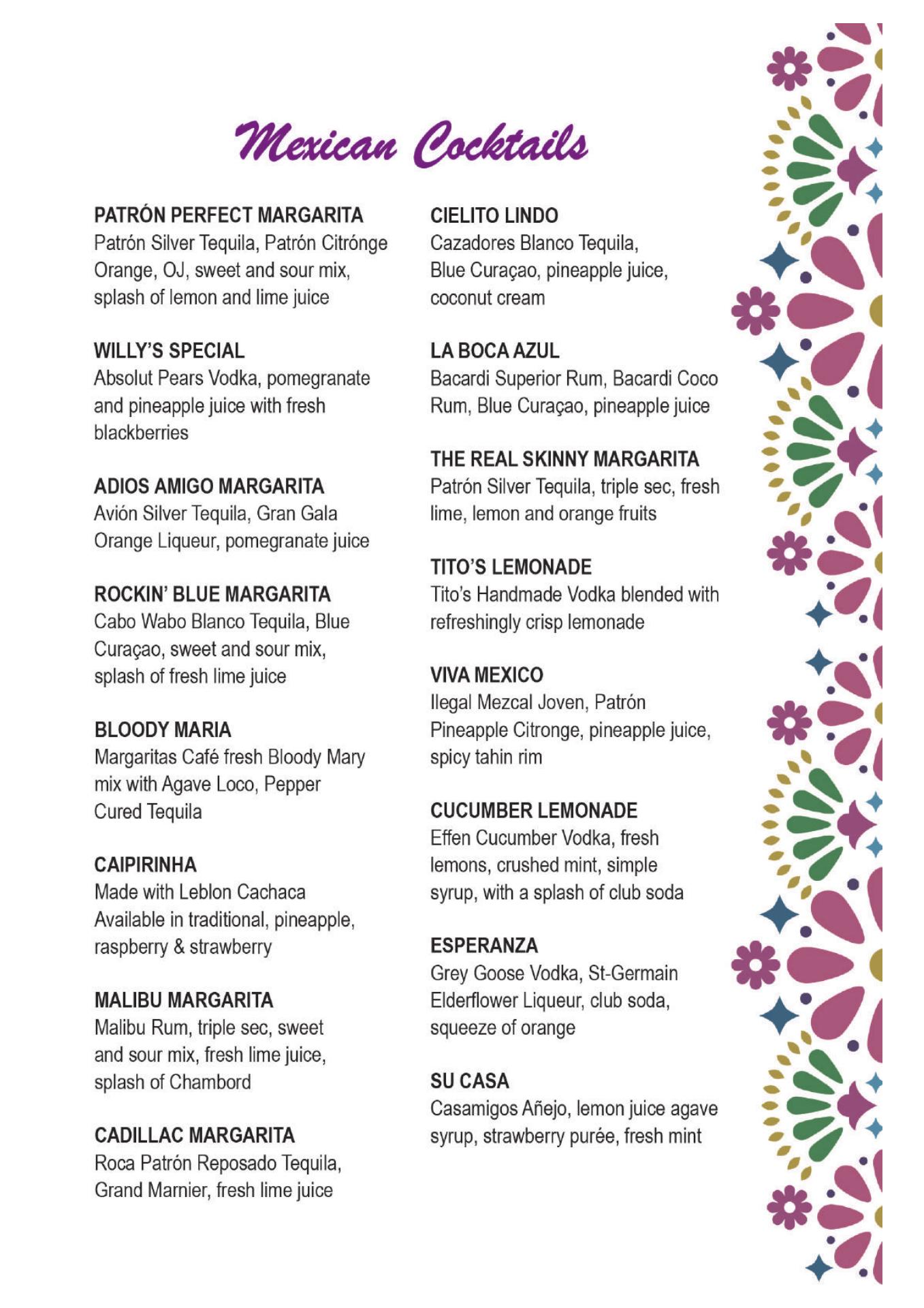 Mexican Cocktails

PATRÓN PERFECT MARGARITA
Patrón Silver Tequila, Patrón Citrónge Orange, OJ, sweet and sour mix, splash of lemon and lime juice

WILLY'S SPECIAL
Absolut Pears Vodka, pomegranate and pineapple juice with fresh blackberries

ADIOS AMIGO MARGARITA
Avión Silver Tequila, Gran Gala Orange Liqueur, pomegranate juice

ROCKIN' BLUE MARGARITA
Cabo Wabo Blanco Tequila, Blue Curaçao, sweet and sour mix, splash of fresh lime juice

BLOODY MARIA
Margaritas Café fresh Bloody Mary mix with Agave Loco, Pepper Cured Tequila

CAIPIRINHA
Made with Leblon Cachaca Available in traditional, pineapple, raspberry & strawberry

MALIBU MARGARITA
Malibu Rum, triple sec, sweet and sour mix, fresh lime juice, splash of Chambord

CADILLAC MARGARITA
Roca Patrón Reposado Tequila, Grand Marnier, fresh lime juice

CIELITO LINDO
Cazadores Blanco Tequila, Blue Curaçao, pineapple juice, coconut cream

LA BOCA AZUL
Bacardi Superior Rum, Bacardi Coco Rum, Blue Curaçao, pineapple juice

THE REAL SKINNY MARGARITA
Patrón Silver Tequila, triple sec, fresh lime, lemon and orange fruits

TITO'S LEMONADE
Tito's Handmade Vodka blended with refreshingly crisp lemonade

VIVA MEXICO
Ilegal Mezcal Joven, Patrón Pineapple Citronge, pineapple juice, spicy tahin rim

CUCUMBER LEMONADE
Effen Cucumber Vodka, fresh lemons, crushed mint, simple syrup, with a splash of club soda

ESPERANZA
Grey Goose Vodka, St-Germain Elderflower Liqueur, club soda, squeeze of orange

SU CASA
Casamigos Añejo, lemon juice agave syrup, strawberry purée, fresh mint